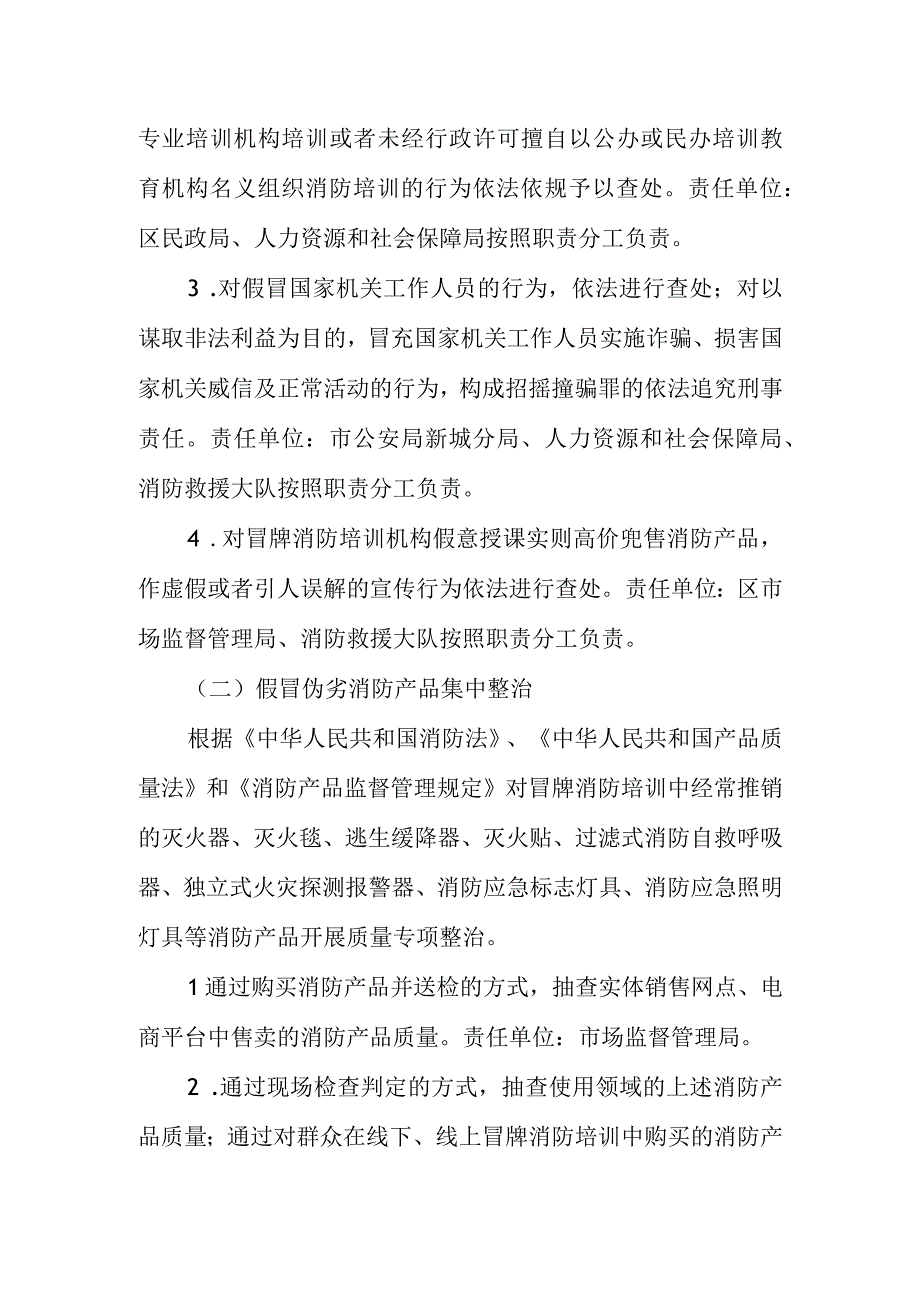 专业培训机构培训或者未经行政许可擅自以公办或民办培训教育机构名义组织消防培训的行为依法依规予以查处。责任单位：区民政局、人力资源和社会保障局按照职责分工负责。

3 .对假冒国家机关工作人员的行为，依法进行查处；对以谋取非法利益为目的，冒充国家机关工作人员实施诈骗、损害国家机关威信及正常活动的行为，构成招摇撞骗罪的依法追究刑事责任。责任单位：市公安局新城分局、人力资源和社会保障局、消防救援大队按照职责分工负责。

4 . 对冒牌消防培训机构假意授课实则高价兜售消防产品，作虚假或者引人误解的宣传行为依法进行查处。责任单位：区市场监督管理局、消防救援大队按照职责分工负责。

（二）假冒伪劣消防产品集中整治

根据《中华人民共和国消防法》、《中华人民共和国产品质量法》和《消防产品监督管理规定》对冒牌消防培训中经常推销的灭火器、灭火毯、逃生缓降器、灭火贴、过滤式消防自救呼吸器、独立式火灾探测报警器、消防应急标志灯具、消防应急照明灯具等消防产品开展质量专项整治。

1 通过购买消防产品并送检的方式，抽查实体销售网点、电商平台中售卖的消防产品质量。责任单位：市场监督管理局。

2 .通过现场检查判定的方式，抽查使用领域的上述消防产品质量；通过对群众在线下、线上冒牌消防培训中购买的消防产